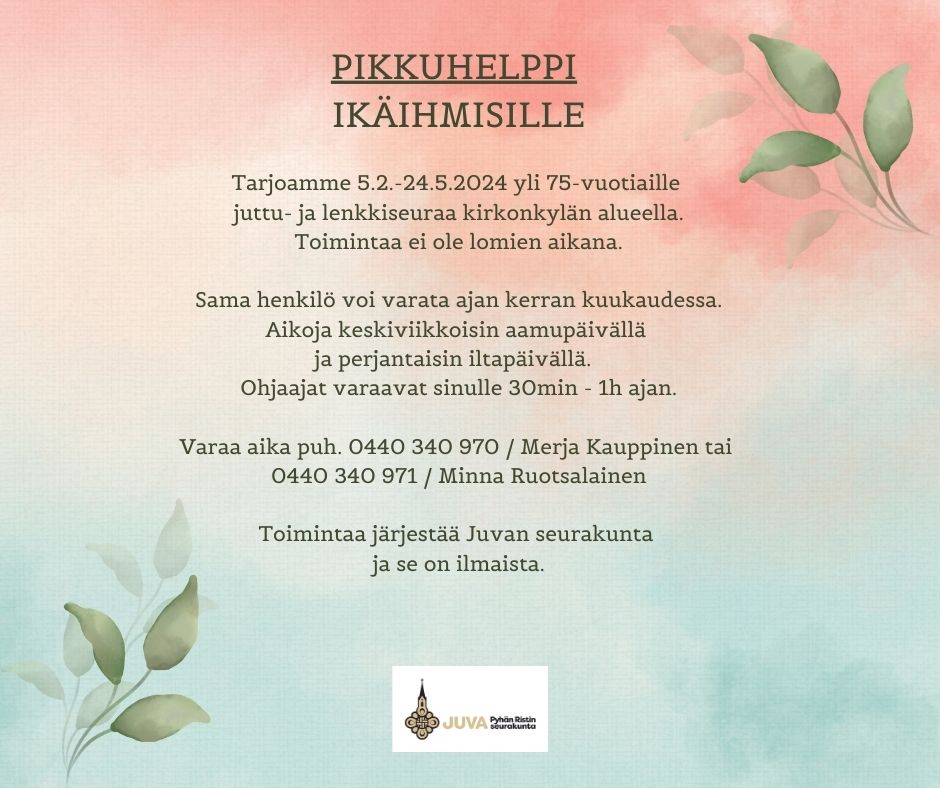 PIKKUHELPPI
IKÄIHMISILLE

Tarjoamme 5.2.-24.5.2024 yli 75-vuotiaille juttu- ja lenkkiseuraa kirkonkylän alueella. Toimintaa ei ole lomien aikana.

Sama henkilö voi varata ajan kerran kuukaudessa. Aikoja keskiviikkoisin aamupäivällä ja perjantaisin iltapäivällä. Ohjaajat varaavat sinulle 30min - 1h ajan.

Varaa aika puh. 0440 340 970 / Merja Kauppinen tai 0440 340 971 / Minna Ruotsalainen

Toimintaa järjestää Juvan seurakunta ja se on ilmaista.

JUVA Pyhän Ristin seurakunta